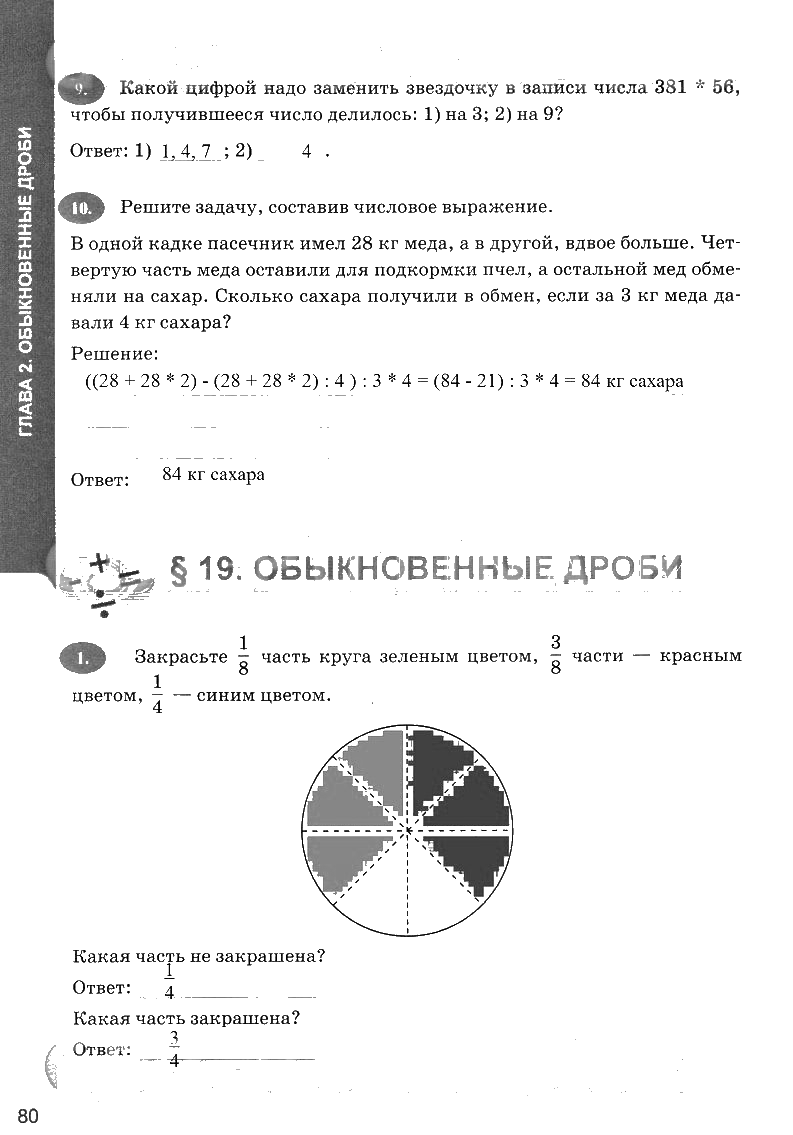 ГЛАВА 2. ОБЫКНОВЕННЫЕ ДРОБИ

9. Какой цифрой надо заменить звездочку в записи числа 381 * 56, чтобы получившееся число делилось: 1) на 3; 2) на 9?

Ответ: 1) 1, 4, 7 ; 2) 4 .

10. Решите задачу, составив числовое выражение.

В одной кадке пасечник имел 28 кг меда, а в другой, вдвое больше. Четвертую часть меда оставили для подкормки пчел, а остальной мед обменяли на сахар. Сколько сахара получили в обмен, если за 3 кг меда давали 4 кг сахара?

Решение:
((28 + 28 * 2) - (28 + 28 * 2) : 4 ) : 3 * 4 = (84 - 21) : 3 * 4 = 84 кг сахара

Ответ: 84 кг сахара

§ 19. ОБЫКНОВЕННЫЕ ДРОБИ

1. Закрасьте $\frac{1}{8}$ часть круга зеленым цветом, $\frac{3}{8}$ части — красным цветом, $\frac{1}{4}$ — синим цветом.

Какая часть не закрашена?
Ответ: $\frac{1}{4}$
Какая часть закрашена?
Ответ: $\frac{3}{4}$

80